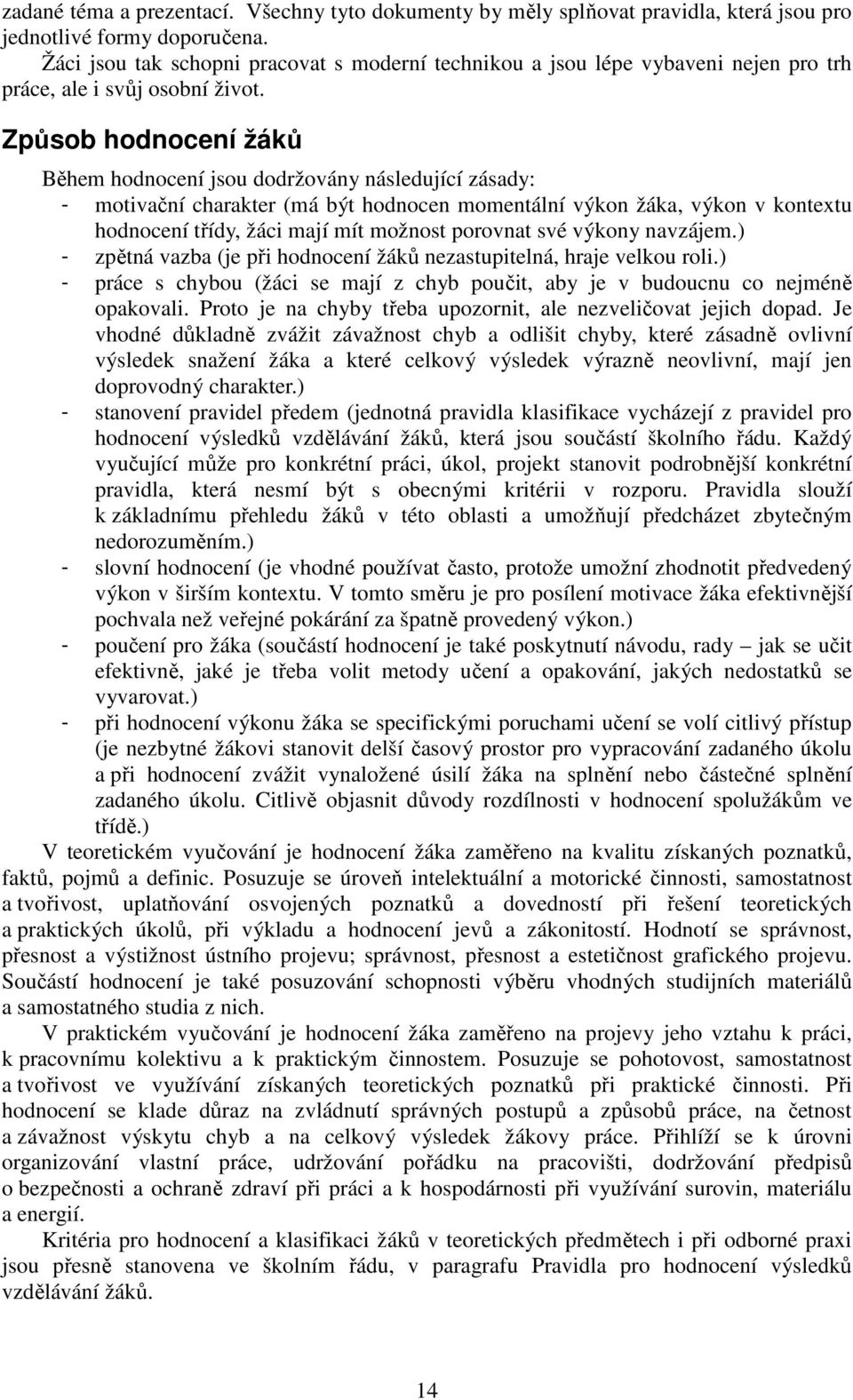 zadané téma a prezentací. Všechny tyto dokumenty by měly splňovat pravidla, která jsou pro jednotlivé formy doporučena.
Žáci jsou tak schopni pracovat s moderní technikou a jsou lépe vybaveni nejen pro trh práce, ale i svůj osobní život.

Způsob hodnocení žáků

Během hodnocení jsou dodržovány následující zásady:
- motivační charakter (má být hodnocen momentální výkon žáka, výkon v kontextu hodnocení třídy, žáci mají mít možnost porovnat své výkony navzájem.)
- zpětná vazba (je při hodnocení žáků nezastupitelná, hraje velkou roli.)
- práce s chybou (žáci se mají z chyb poučit, aby je v budoucnu co nejméně opakovali. Proto je na chyby třeba upozornit, ale nezveličovat jejich dopad. Je vhodné důkladně zvážit závažnost chyb a odlišit chyby, které zásadně ovlivní výsledek snažení žáka a které celkový výsledek výrazně neovlivní, mají jen doprovodný charakter.)
- stanovení pravidel předem (jednotná pravidla klasifikace vycházejí z pravidel pro hodnocení výsledků vzdělávání žáků, která jsou součástí školního řádu. Každý vyučující může pro konkrétní práci, úkol, projekt stanovit podrobnější konkrétní pravidla, která nesmí být s obecnými kritérii v rozporu. Pravidla slouží k základnímu přehledu žáků v této oblasti a umožňují předcházet zbytečným nedorozuměním.)
- slovní hodnocení (je vhodné používat často, protože umožní zhodnotit předvedený výkon v širším kontextu. V tomto směru je pro posílení motivace žáka efektivnější pochvala než veřejné pokárání za špatně provedený výkon.)
- poučení pro žáka (součástí hodnocení je také poskytnutí návodu, rady – jak se učit efektivně, jaké je třeba volit metody učení a opakování, jakých nedostatků se vyvarovat.)
- při hodnocení výkonu žáka se specifickými poruchami učení se volí citlivý přístup (je nezbytné žákovi stanovit delší časový prostor pro vypracování zadaného úkolu a při hodnocení zvážit vynaložené úsilí žáka na splnění nebo částečné splnění zadaného úkolu. Citlivě objasnit důvody rozdílnosti v hodnocení spolužákům ve třídě.)

V teoretickém vyučování je hodnocení žáka zaměřeno na kvalitu získaných poznatků, faktů, pojmů a definic. Posuzuje se úroveň intelektuální a motorické činnosti, samostatnost a tvořivost, uplatňování osvojených poznatků a dovedností při řešení teoretických a praktických úkolů, při výkladu a hodnocení jevů a zákonitostí. Hodnotí se správnost, přesnost a výstižnost ústního projevu; správnost, přesnost a estetičnost grafického projevu. Součástí hodnocení je také posuzování schopnosti výběru vhodných studijních materiálů a samostatného studia z nich.

V praktickém vyučování je hodnocení žáka zaměřeno na projevy jeho vztahu k práci, k pracovnímu kolektivu a k praktickým činnostem. Posuzuje se pohotovost, samostatnost a tvořivost ve využívání získaných teoretických poznatků při praktické činnosti. Při hodnocení se klade důraz na zvládnutí správných postupů a způsobů práce, na četnost a závažnost výskytu chyb a na celkový výsledek žákovy práce. Přihlíží se k úrovni organizování vlastní práce, udržování pořádku na pracovišti, dodržování předpisů o bezpečnosti a ochraně zdraví při práci a k hospodárnosti při využívání surovin, materiálu a energií.

Kritéria pro hodnocení a klasifikaci žáků v teoretických předmětech i při odborné praxi jsou přesně stanovena ve školním řádu, v paragrafu Pravidla pro hodnocení výsledků vzdělávání žáků.

14